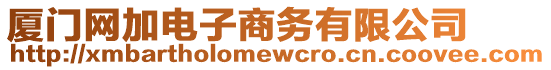 厦门网加电子商务有限公司
http://xmbartholomewcro.cn.coovee.com